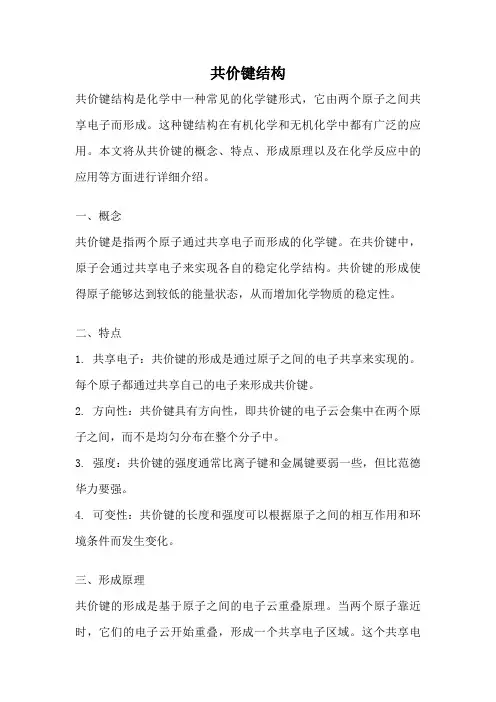 共价键结构

共价键结构是化学中一种常见的化学键形式，它由两个原子之间共享电子而形成。这种键结构在有机化学和无机化学中都有广泛的应用。本文将从共价键的概念、特点、形成原理以及在化学反应中的应用等方面进行详细介绍。

一、概念

共价键是指两个原子通过共享电子而形成的化学键。在共价键中，原子会通过共享电子来实现各自的稳定化学结构。共价键的形成使得原子能够达到较低的能量状态，从而增加化学物质的稳定性。

二、特点

1. 共享电子：共价键的形成是通过原子之间的电子共享来实现的。每个原子都通过共享自己的电子来形成共价键。

2. 方向性：共价键具有方向性，即共价键的电子云会集中在两个原子之间，而不是均匀分布在整个分子中。

3. 强度：共价键的强度通常比离子键和金属键要弱一些，但比范德华力要强。

4. 可变性：共价键的长度和强度可以根据原子之间的相互作用和环境条件而发生变化。

三、形成原理

共价键的形成是基于原子之间的电子云重叠原理。当两个原子靠近时，它们的电子云开始重叠，形成一个共享电子区域。这个共享电